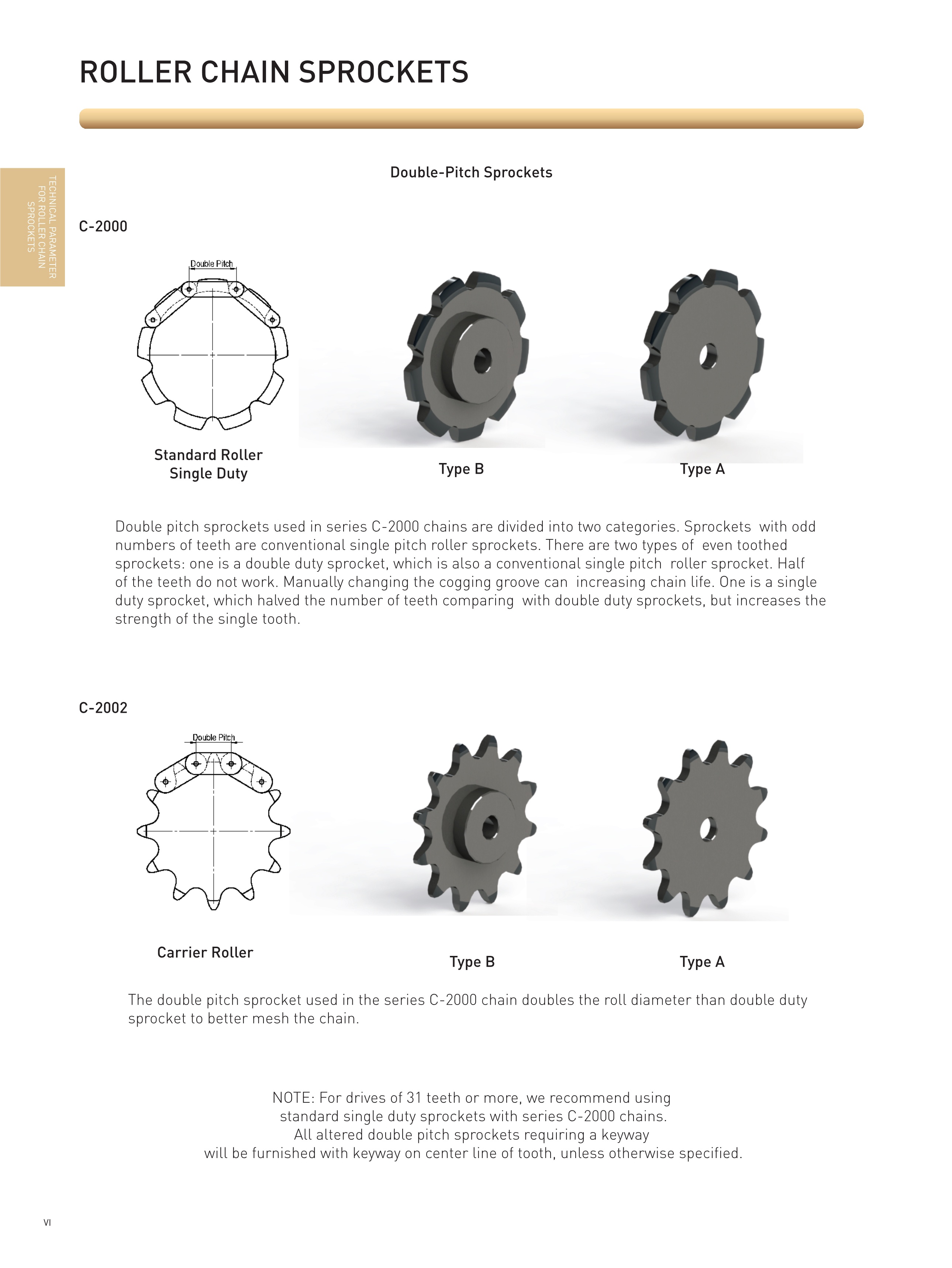 ROLLER CHAIN SPROCKETS

TECHNICAL PARAMETER FOR ROLLER CHAIN SPROCKETS

Double-Pitch Sprockets

C-2000

Double Pitch

Standard Roller Single Duty

Type B

Type A

Double pitch sprockets used in series C-2000 chains are divided into two categories. Sprockets with odd numbers of teeth are conventional single pitch roller sprockets. There are two types of even toothed sprockets: one is a double duty sprocket, which is also a conventional single pitch roller sprocket. Half of the teeth do not work. Manually changing the cogging groove can increasing chain life. One is a single duty sprocket, which halved the number of teeth comparing with double duty sprockets, but increases the strength of the single tooth.

C-2002

Double Pitch

Carrier Roller

Type B

Type A

The double pitch sprocket used in the series C-2000 chain doubles the roll diameter than double duty sprocket to better mesh the chain.

NOTE: For drives of 31 teeth or more, we recommend using standard single duty sprockets with series C-2000 chains. All altered double pitch sprockets requiring a keyway will be furnished with keyway on center line of tooth, unless otherwise specified.

VI